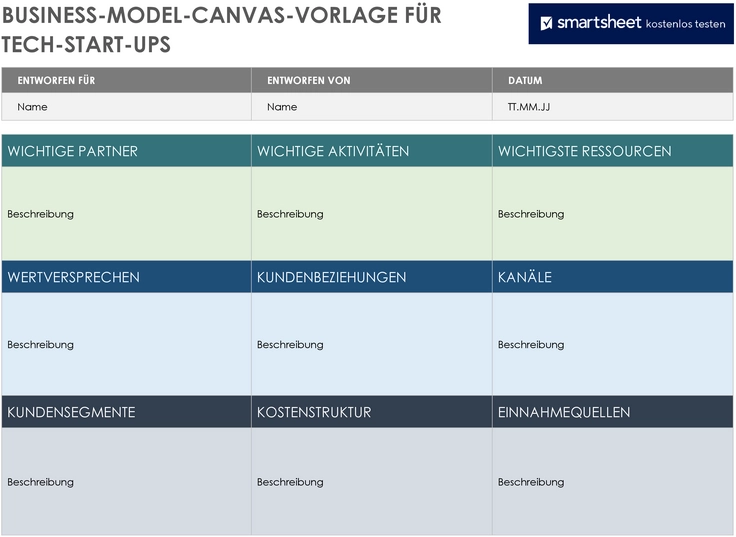 BUSINESS-MODEL-CANVAS-VORLAGE FÜR TECH-START-UPS

smartsheet kostenlos testen

| ENTWORFEN FÜR | ENTWORFEN VON | DATUM |
|---|---|---|
| Name | Name | TT.MM.JJ |

| WICHTIGE PARTNER | WICHTIGE AKTIVITÄTEN | WICHTIGSTE RESSOURCEN |
|---|---|---|
| Beschreibung | Beschreibung | Beschreibung |
| WERTVERSPRECHEN | KUNDENBEZIEHUNGEN | KANÄLE |
| Beschreibung | Beschreibung | Beschreibung |
| KUNDENSEGMENTE | KOSTENSTRUKTUR | EINNAHMEQUELLEN |
| Beschreibung | Beschreibung | Beschreibung |